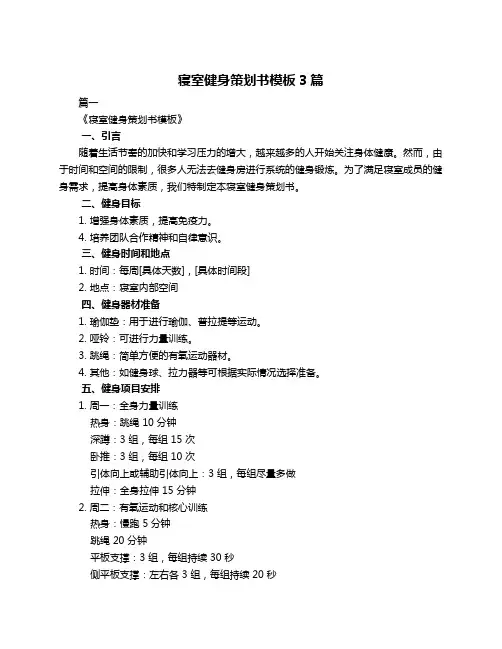 寝室健身策划书模板 3 篇

篇一

《寝室健身策划书模板》

一、引言

随着生活节奏的加快和学习压力的增大，越来越多的人开始关注身体健康。然而，由于时间和空间的限制，很多人无法去健身房进行系统的健身锻炼。为了满足寝室成员的健身需求，提高身体素质，我们特制定本寝室健身策划书。

二、健身目标

1. 增强身体素质，提高免疫力。

4. 培养团队合作精神和自律意识。

三、健身时间和地点

1. 时间：每周[具体天数]，[具体时间段]

2. 地点：寝室内部空间

四、健身器材准备

1. 瑜伽垫：用于进行瑜伽、普拉提等运动。

2. 哑铃：可进行力量训练。

3. 跳绳：简单方便的有氧运动器材。

4. 其他：如健身球、拉力器等可根据实际情况选择准备。

五、健身项目安排

1. 周一：全身力量训练

热身：跳绳 10 分钟

深蹲：3 组，每组 15 次

卧推：3 组，每组 10 次

引体向上或辅助引体向上：3 组，每组尽量多做

拉伸：全身拉伸 15 分钟

2. 周二：有氧运动和核心训练

热身：慢跑 5 分钟

跳绳 20 分钟

平板支撑：3 组，每组持续 30 秒

侧平板支撑：左右各 3 组，每组持续 20 秒